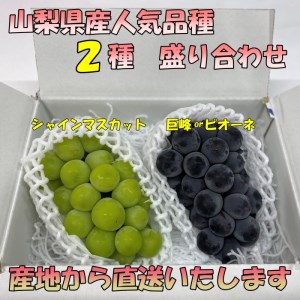 山梨県産人気品種

2種　盛り合わせ

シャインマスカット

巨峰 or ピオーネ

産地から直送いたします